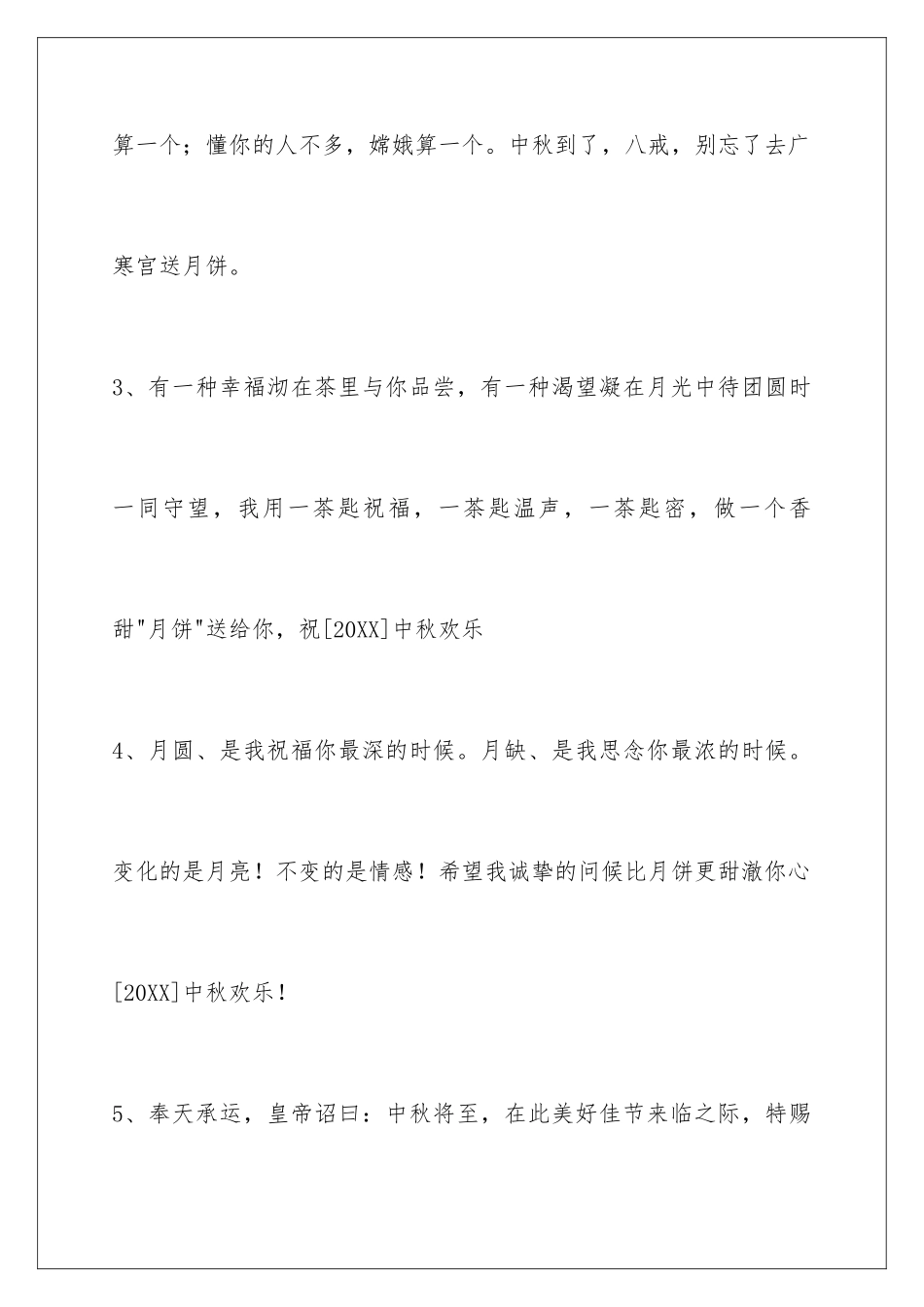 算一个；懂你的人不多，嫦娥算一个。中秋到了，八戒，别忘了去广寒宫送月饼。

3、有一种幸福沏在茶里与你品尝，有一种渴望凝在月光中待团圆时一同守望，我用一茶匙祝福，一茶匙温声，一茶匙密，做一个香甜"月饼"送给你，祝[20XX]中秋欢乐

4、月圆、是我祝福你最深的时候。月缺、是我思念你最浓的时候。变化的是月亮！不变的是情感！希望我诚挚的问候比月饼更甜澈你心[20XX]中秋欢乐！

5、奉天承运，皇帝诏曰：中秋将至，在此美好佳节来临之际，特赐